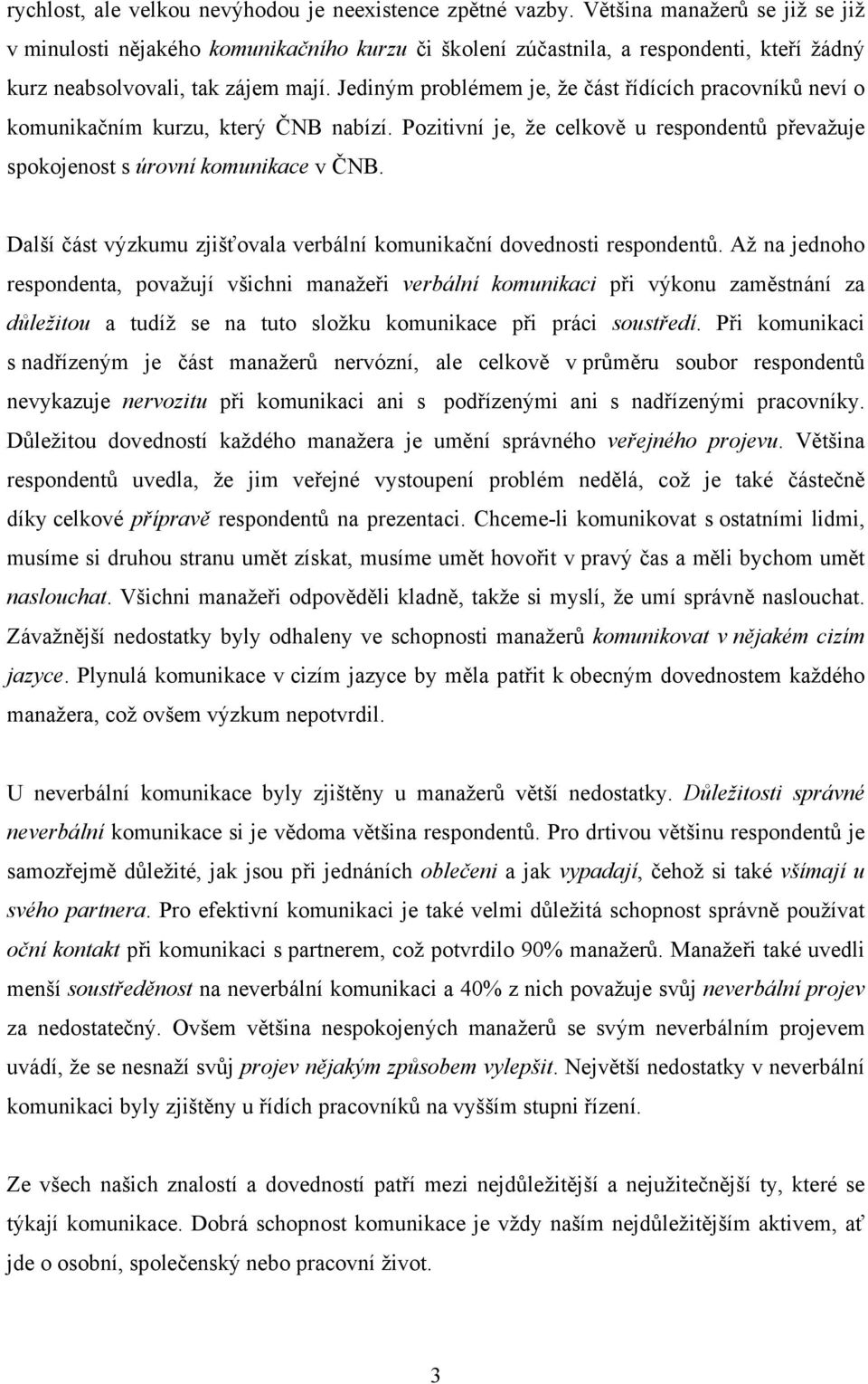 rychlost, ale velkou nevýhodou je neexistence zpětné vazby. Většina manažerů se již se již v minulosti nějakého komunikačního kurzu či školení zúčastnila, a respondenti, kteří žádný kurz neabsolvovali, tak zájem mají. Jediným problémem je, že část řídících pracovníků neví o komunikačním kurzu, který ČNB nabízí. Pozitivní je, že celkově u respondentů převažuje spokojenost s úrovní komunikace v ČNB.

Další část výzkumu zjišťovala verbální komunikační dovednosti respondentů. Až na jednoho respondenta, považují všichni manažeři verbální komunikaci při výkonu zaměstnání za důležitou a tudíž se na tuto složku komunikace při práci soustředí. Při komunikaci s nadřízeným je část manažerů nervózní, ale celkově v průměru soubor respondentů nevykazuje nervozitu při komunikaci ani s podřízenými ani s nadřízenými pracovníky. Důležitou dovedností každého manažera je umění správného veřejného projevu. Většina respondentů uvedla, že jim veřejné vystoupení problém nedělá, což je také částečně díky celkové přípravě respondentů na prezentaci. Chceme-li komunikovat s ostatními lidmi, musíme si druhou stranu umět získat, musíme umět hovořit v pravý čas a měli bychom umět naslouchat. Všichni manažeři odpověděli kladně, takže si myslí, že umí správně naslouchat. Závažnější nedostatky byly odhaleny ve schopnosti manažerů komunikovat v nějakém cizím jazyce. Plynulá komunikace v cizím jazyce by měla patřit k obecným dovednostem každého manažera, což ovšem výzkum nepotvrdil.

U neverbální komunikace byly zjištěny u manažerů větší nedostatky. Důležitosti správné neverbální komunikace si je vědoma většina respondentů. Pro drtivou většinu respondentů je samozřejmě důležité, jak jsou při jednáních oblečeni a jak vypadají, čehož si také všímají u svého partnera. Pro efektivní komunikaci je také velmi důležitá schopnost správně používat oční kontakt při komunikaci s partnerem, což potvrdilo 90% manažerů. Manažeři také uvedli menší soustředěnost na neverbální komunikaci a 40% z nich považuje svůj neverbální projev za nedostatečný. Ovšem většina nespokojených manažerů se svým neverbálním projevem uvádí, že se nesnaží svůj projev nějakým způsobem vylepšit. Největší nedostatky v neverbální komunikaci byly zjištěny u řídích pracovníků na vyšším stupni řízení.

Ze všech našich znalostí a dovedností patří mezi nejdůležitější a nejužitečnější ty, které se týkají komunikace. Dobrá schopnost komunikace je vždy naším nejdůležitějším aktivem, ať jde o osobní, společenský nebo pracovní život.

3